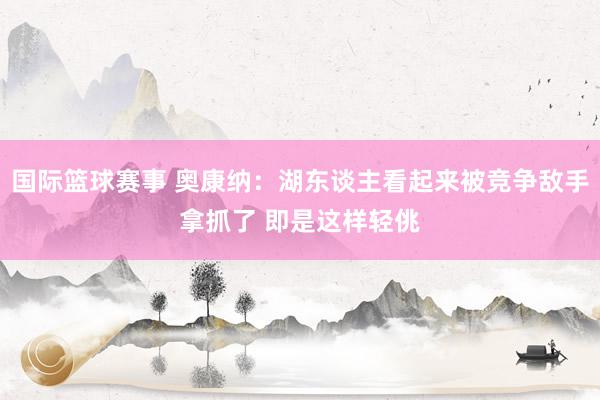 国际篮球赛事 奥康纳：湖东谈主看起来被竞争敌手拿抓了 即是这样轻佻